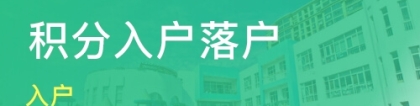 积分入户落户

入户